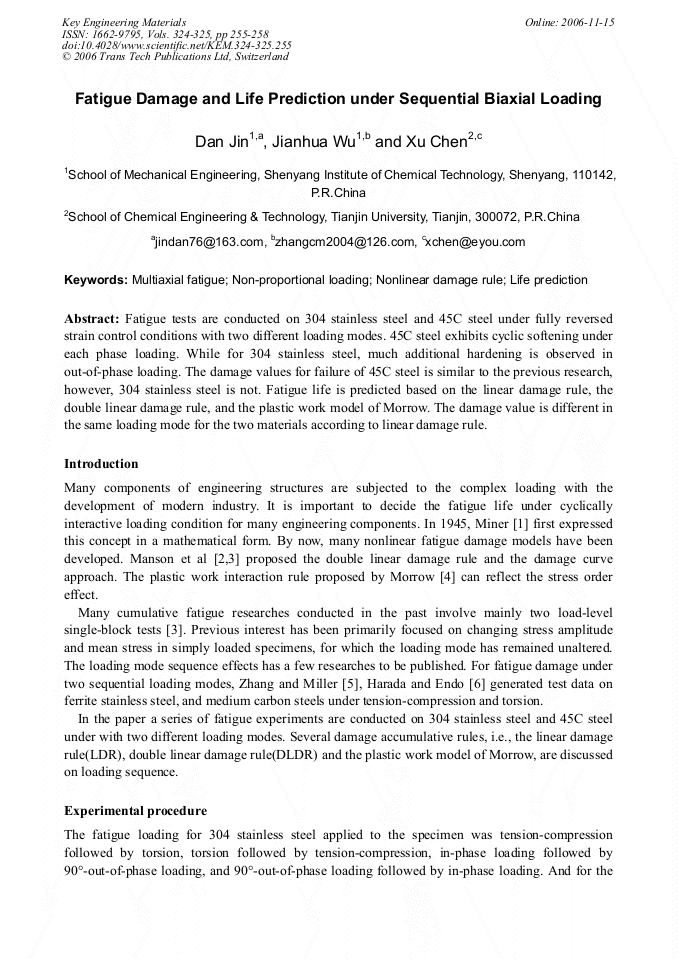 Key Engineering Materials
ISSN: 1662-9795, Vols. 324-325, pp 255-258
doi:10.4028/www.scientific.net/KEM.324-325.255
© 2006 Trans Tech Publications Ltd, Switzerland

Online: 2006-11-15

Fatigue Damage and Life Prediction under Sequential Biaxial Loading

Dan Jin$^{1,a}$, Jianhua Wu$^{1,b}$ and Xu Chen$^{2,c}$

$^{1}$School of Mechanical Engineering, Shenyang Institute of Chemical Technology, Shenyang, 110142, P.R.China

$^{2}$School of Chemical Engineering & Technology, Tianjin University, Tianjin, 300072, P.R.China

$^{a}$jindan76@163.com, $^{b}$zhangcm2004@126.com, $^{c}$xchen@eyou.com

Keywords: Multiaxial fatigue; Non-proportional loading; Nonlinear damage rule; Life prediction

Abstract: Fatigue tests are conducted on 304 stainless steel and 45C steel under fully reversed strain control conditions with two different loading modes. 45C steel exhibits cyclic softening under each phase loading. While for 304 stainless steel, much additional hardening is observed in out-of-phase loading. The damage values for failure of 45C steel is similar to the previous research, however, 304 stainless steel is not. Fatigue life is predicted based on the linear damage rule, the double linear damage rule, and the plastic work model of Morrow. The damage value is different in the same loading mode for the two materials according to linear damage rule.

Introduction

Many components of engineering structures are subjected to the complex loading with the development of modern industry. It is important to decide the fatigue life under cyclically interactive loading condition for many engineering components. In 1945, Miner [1] first expressed this concept in a mathematical form. By now, many nonlinear fatigue damage models have been developed. Manson et al [2,3] proposed the double linear damage rule and the damage curve approach. The plastic work interaction rule proposed by Morrow [4] can reflect the stress order effect.

Many cumulative fatigue researches conducted in the past involve mainly two load-level single-block tests [3]. Previous interest has been primarily focused on changing stress amplitude and mean stress in simply loaded specimens, for which the loading mode has remained unaltered. The loading mode sequence effects has a few researches to be published. For fatigue damage under two sequential loading modes, Zhang and Miller [5], Harada and Endo [6] generated test data on ferrite stainless steel, and medium carbon steels under tension-compression and torsion.

In the paper a series of fatigue experiments are conducted on 304 stainless steel and 45C steel under with two different loading modes. Several damage accumulative rules, i.e., the linear damage rule(LDR), double linear damage rule(DLDR) and the plastic work model of Morrow, are discussed on loading sequence.

Experimental procedure

The fatigue loading for 304 stainless steel applied to the specimen was tension-compression followed by torsion, torsion followed by tension-compression, in-phase loading followed by 90°-out-of-phase loading, and 90°-out-of-phase loading followed by in-phase loading. And for the